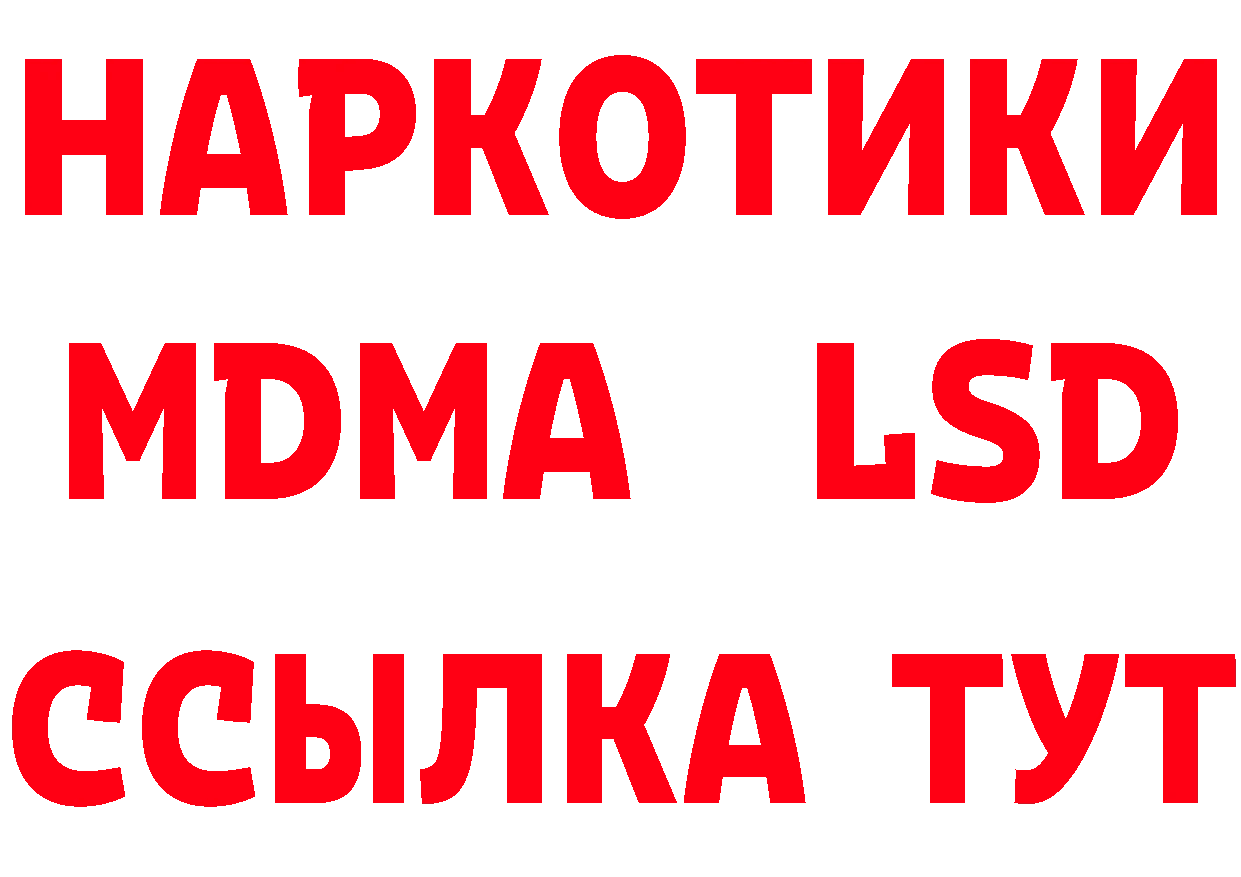 НАРКОТИКИ
MDMA LSD
ССЫЛКА ТУТ